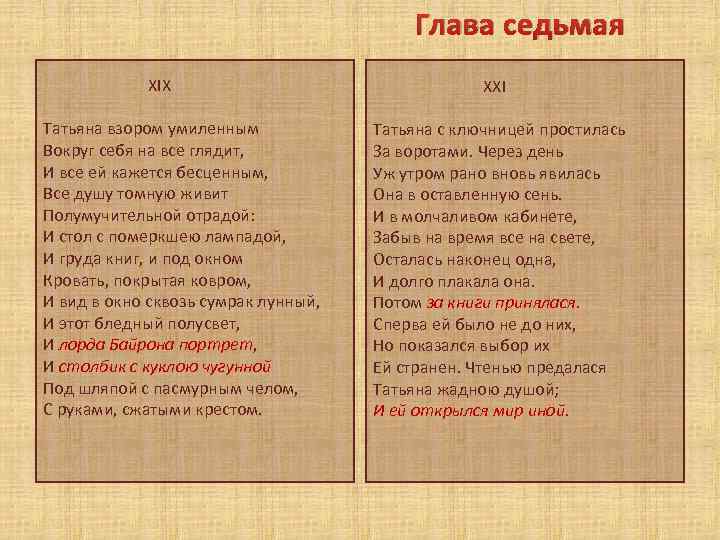 Глава седьмая

XIX

Татьяна взором умиленным
Вокруг себя на все глядит,
И все ей кажется бесценным,
Все душу томную живит
Полумучительной отрадой:
И стол с померкшею лампадой,
И груда книг, и под окном
Кровать, покрытая ковром,
И вид в окно сквозь сумрак лунный,
И этот бледный полусвет,
И лорда Байрона портрет,
И столбик с куклою чугунной
Под шляпой с пасмурным челом,
С руками, сжатыми крестом.

XXI

Татьяна с ключницей простилась
За воротами. Через день
Уж утром рано вновь явилась
Она в оставленную сень.
И в молчаливом кабинете,
Забыв на время все на свете,
Осталась наконец одна,
И долго плакала она.
Потом за книги принялася.
Сперва ей было не до них,
Но показался выбор их
Ей странен. Чтенью предалася
Татьяна жадною душой;
И ей открылся мир иной.